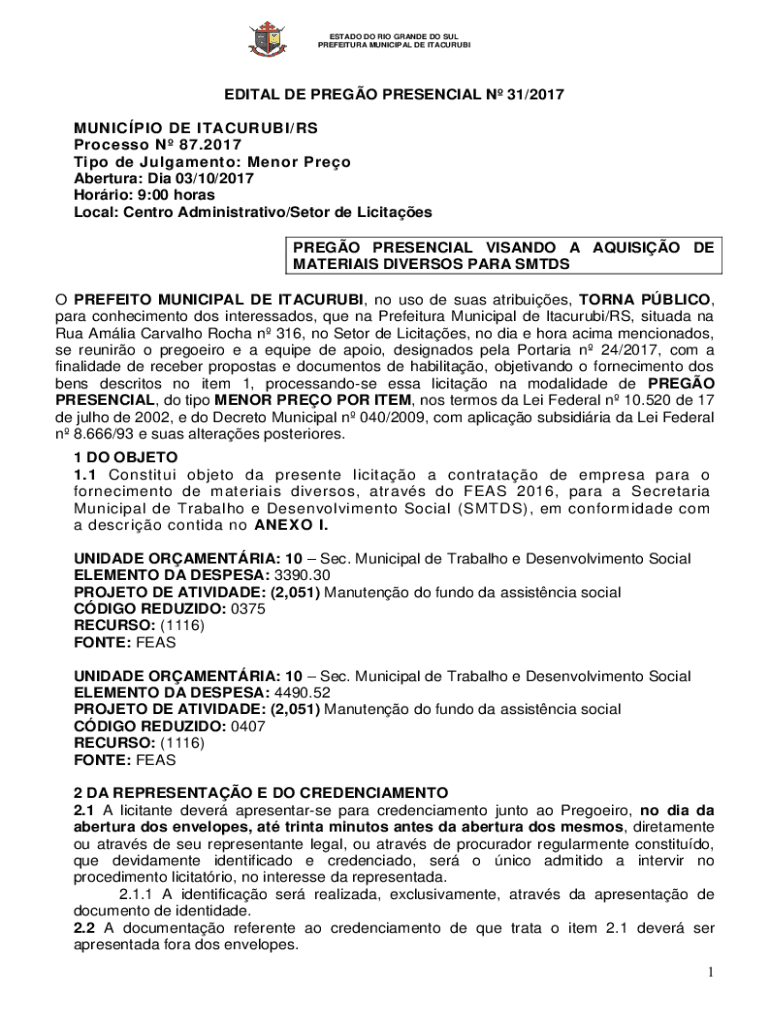 ESTADO DO RIO GRANDE DO SUL
PREFEITURA MUNICIPAL DE ITACURUBI

EDITAL DE PREGÃO PRESENCIAL Nº 31/2017

MUNICÍPIO DE ITACURUBI/RS
Processo Nº 87.2017
Tipo de Julgamento: Menor Preço
Abertura: Dia 03/10/2017
Horário: 9:00 horas
Local: Centro Administrativo/Setor de Licitações

PREGÃO PRESENCIAL VISANDO A AQUISIÇÃO DE MATERIAIS DIVERSOS PARA SMTDS

O PREFEITO MUNICIPAL DE ITACURUBI, no uso de suas atribuições, TORNA PÚBLICO, para conhecimento dos interessados, que na Prefeitura Municipal de Itacurubi/RS, situada na Rua Amália Carvalho Rocha nº 316, no Setor de Licitações, no dia e hora acima mencionados, se reunirão o pregoeiro e a equipe de apoio, designados pela Portaria nº 24/2017, com a finalidade de receber propostas e documentos de habilitação, objetivando o fornecimento dos bens descritos no item 1, processando-se essa licitação na modalidade de PREGÃO PRESENCIAL, do tipo MENOR PREÇO POR ITEM, nos termos da Lei Federal nº 10.520 de 17 de julho de 2002, e do Decreto Municipal nº 040/2009, com aplicação subsidiária da Lei Federal nº 8.666/93 e suas alterações posteriores.

1 DO OBJETO
1.1 Constitui objeto da presente licitação a contratação de empresa para o fornecimento de materiais diversos, através do FEAS 2016, para a Secretaria Municipal de Trabalho e Desenvolvimento Social (SMTDS), em conformidade com a descrição contida no ANEXO I.

UNIDADE ORÇAMENTÁRIA: 10 – Sec. Municipal de Trabalho e Desenvolvimento Social
ELEMENTO DA DESPESA: 3390.30
PROJETO DE ATIVIDADE: (2,051) Manutenção do fundo da assistência social
CÓDIGO REDUZIDO: 0375
RECURSO: (1116)
FONTE: FEAS

UNIDADE ORÇAMENTÁRIA: 10 – Sec. Municipal de Trabalho e Desenvolvimento Social
ELEMENTO DA DESPESA: 4490.52
PROJETO DE ATIVIDADE: (2,051) Manutenção do fundo da assistência social
CÓDIGO REDUZIDO: 0407
RECURSO: (1116)
FONTE: FEAS

2 DA REPRESENTAÇÃO E DO CREDENCIAMENTO
2.1 A licitante deverá apresentar-se para credenciamento junto ao Pregoeiro, no dia da abertura dos envelopes, até trinta minutos antes da abertura dos mesmos, diretamente ou através de seu representante legal, ou através de procurador regularmente constituído, que devidamente identificado e credenciado, será o único admitido a intervir no procedimento licitatório, no interesse da representada.
2.1.1 A identificação será realizada, exclusivamente, através da apresentação de documento de identidade.
2.2 A documentação referente ao credenciamento de que trata o item 2.1 deverá ser apresentada fora dos envelopes.

1